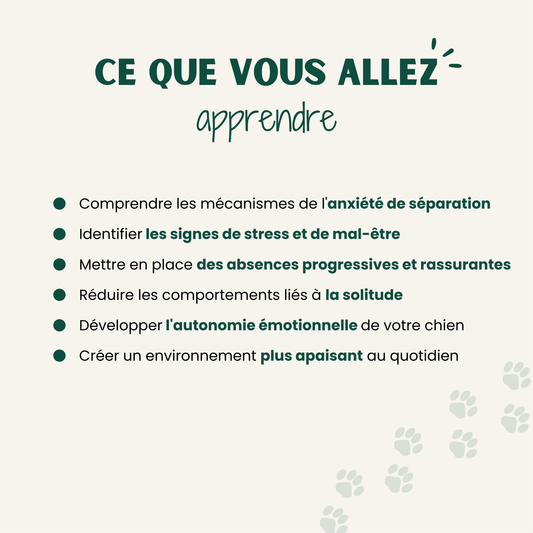 CE QUE VOUS ALLEZ
apprendre

• Comprendre les mécanismes de l'anxiété de séparation
• Identifier les signes de stress et de mal-être
• Mettre en place des absences progressives et rassurantes
• Réduire les comportements liés à la solitude
• Développer l'autonomie émotionnelle de votre chien
• Créer un environnement plus apaisant au quotidien